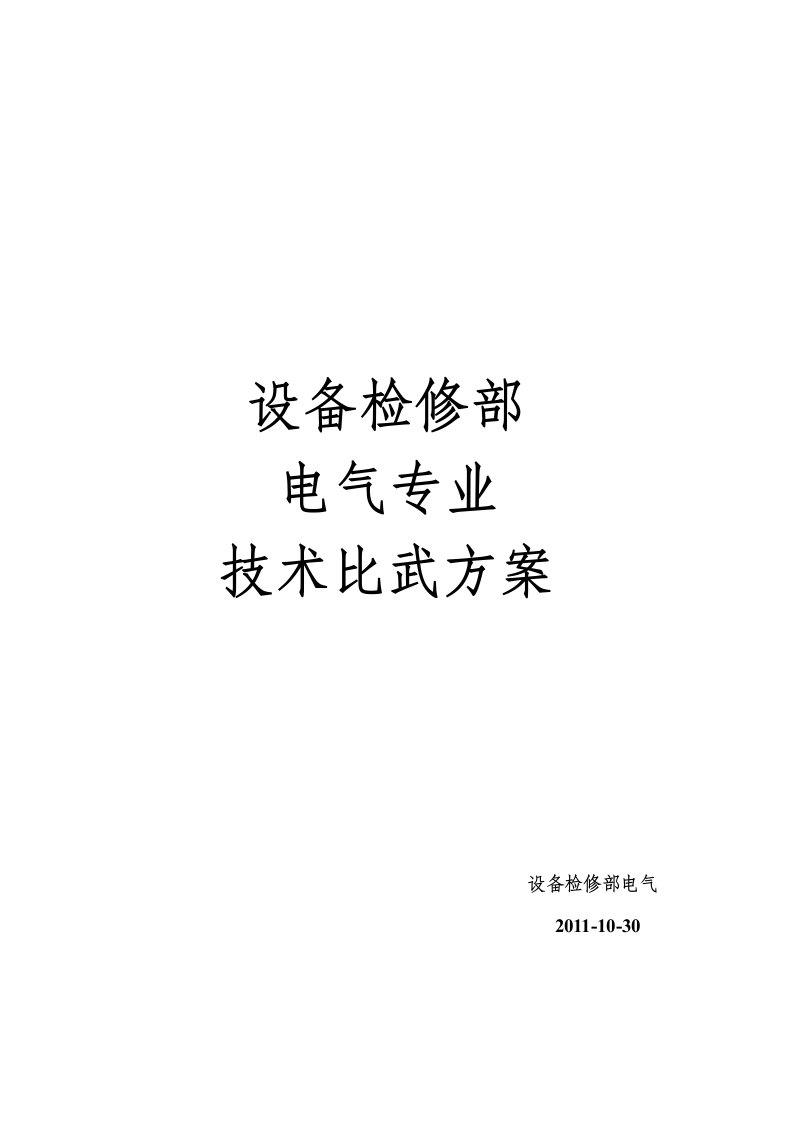 设备检修部
电气专业
技术比武方案

设备检修部电气
2011-10-30